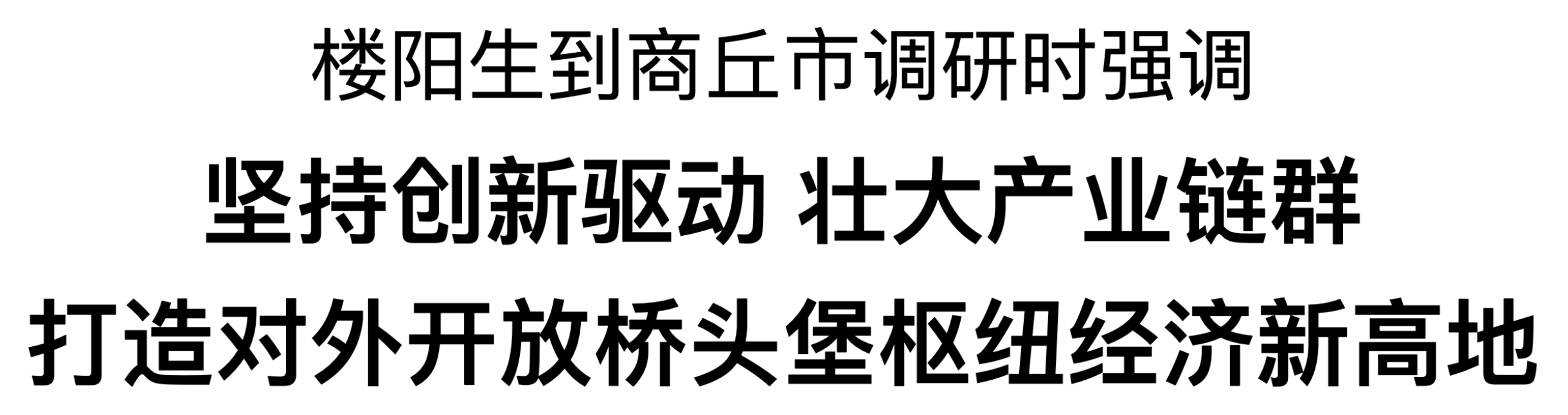 楼阳生到商丘市调研时强调

坚持创新驱动 壮大产业链群

打造对外开放桥头堡枢纽经济新高地